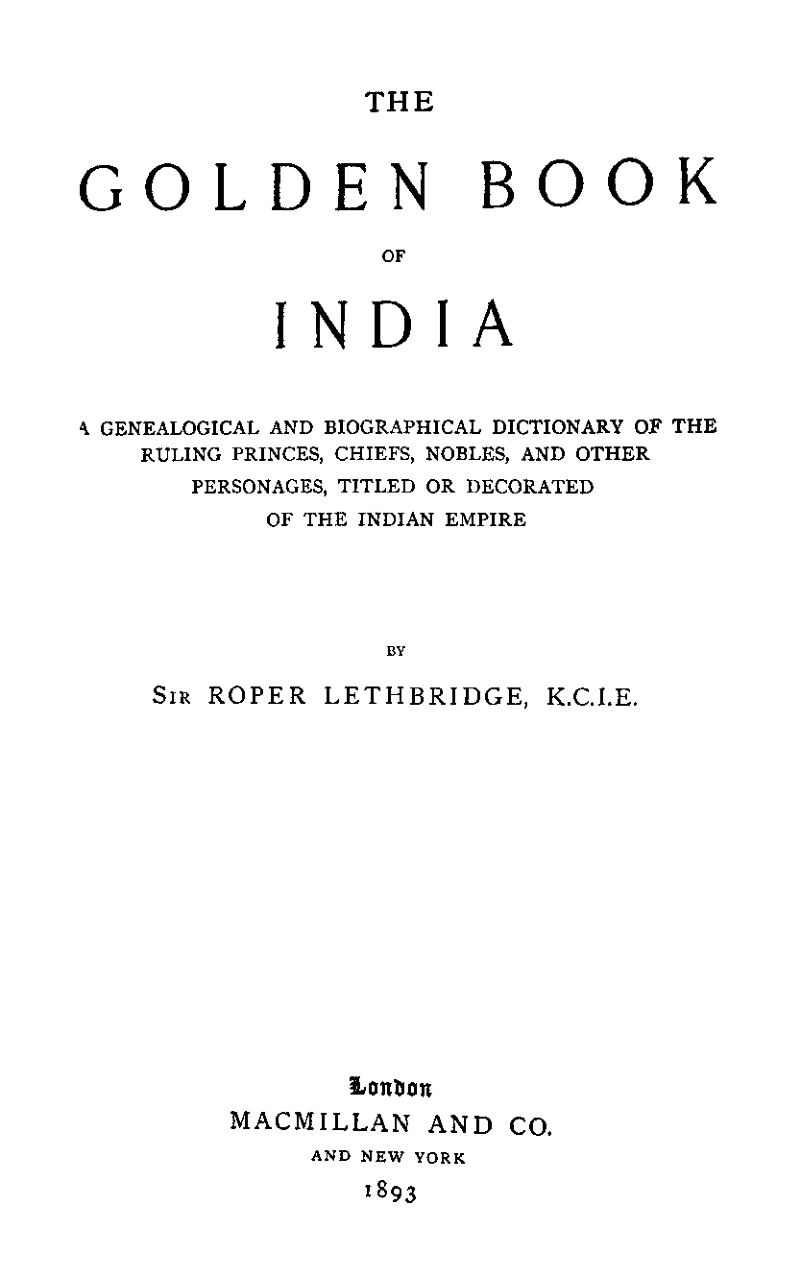 THE

GOLDEN BOOK

OF

INDIA

A GENEALOGICAL AND BIOGRAPHICAL DICTIONARY OF THE RULING PRINCES, CHIEFS, NOBLES, AND OTHER PERSONAGES, TITLED OR DECORATED OF THE INDIAN EMPIRE

BY

SIR ROPER LETHBRIDGE, K.C.I.E.

London
MACMILLAN AND CO.
AND NEW YORK
1893